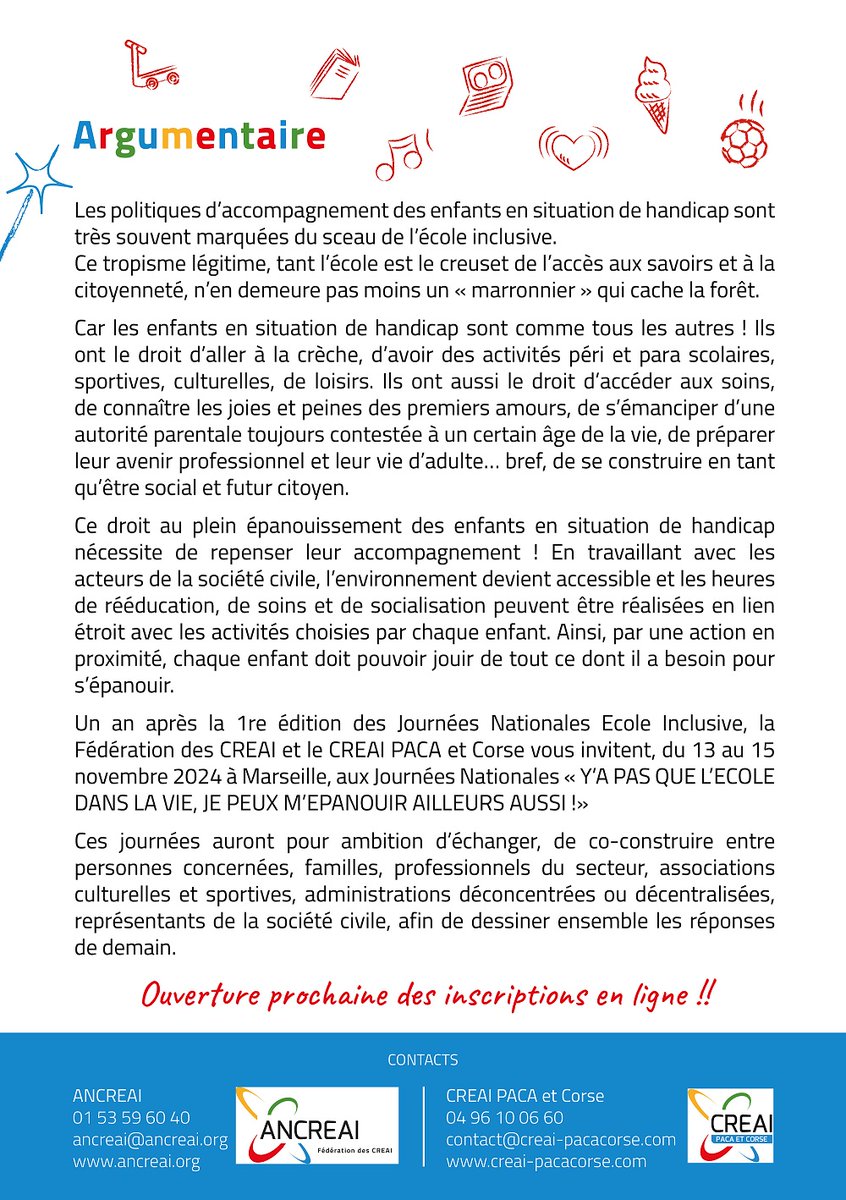 Argumentaire

Les politiques d'accompagnement des enfants en situation de handicap sont très souvent marquées du sceau de l'école inclusive.
Ce tropisme légitime, tant l'école est le creuset de l'accès aux savoirs et à la citoyenneté, n'en demeure pas moins un « marronnier » qui cache la forêt.

Car les enfants en situation de handicap sont comme tous les autres ! Ils ont le droit d'aller à la crèche, d'avoir des activités péri et para scolaires, sportives, culturelles, de loisirs. Ils ont aussi le droit d'accéder aux soins, de connaître les joies et peines des premiers amours, de s'émanciper d'une autorité parentale toujours contestée à un certain âge de la vie, de préparer leur avenir professionnel et leur vie d'adulte… bref, de se construire en tant qu'être social et futur citoyen.

Ce droit au plein épanouissement des enfants en situation de handicap nécessite de repenser leur accompagnement ! En travaillant avec les acteurs de la société civile, l'environnement devient accessible et les heures de rééducation, de soins et de socialisation peuvent être réalisées en lien étroit avec les activités choisies par chaque enfant. Ainsi, par une action en proximité, chaque enfant doit pouvoir jouir de tout ce dont il a besoin pour s'épanouir.

Un an après la 1re édition des Journées Nationales Ecole Inclusive, la Fédération des CREAI et le CREAI PACA et Corse vous invitent, du 13 au 15 novembre 2024 à Marseille, aux Journées Nationales « Y'A PAS QUE L'ECOLE DANS LA VIE, JE PEUX M'EPANOUIR AILLEURS AUSSI !»

Ces journées auront pour ambition d'échanger, de co-construire entre personnes concernées, familles, professionnels du secteur, associations culturelles et sportives, administrations déconcentrées ou décentralisées, représentants de la société civile, afin de dessiner ensemble les réponses de demain.

Ouverture prochaine des inscriptions en ligne !!

CONTACTS

ANCREAI
01 53 59 60 40
ancreai@ancreai.org
www.ancreai.org

ANCREAI
Fédération des CREAI

CREAI PACA et Corse
04 96 10 06 60
contact@creai-pacacorse.com
www.creai-pacacorse.com

CREAI
PACA ET CORSE